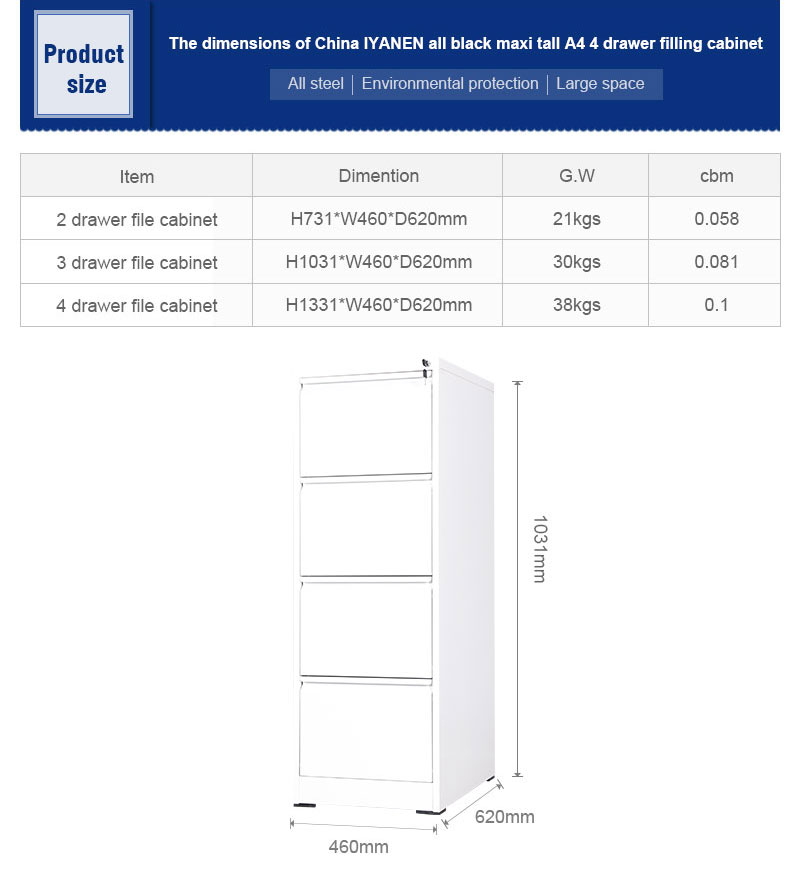 Product size

The dimensions of China IYANEN all black maxi tall A4 4 drawer filling cabinet

All steel | Environmental protection | Large space

| Item | Dimention | G.W | cbm |
|---|---|---|---|
| 2 drawer file cabinet | H731*W460*D620mm | 21kgs | 0.058 |
| 3 drawer file cabinet | H1031*W460*D620mm | 30kgs | 0.081 |
| 4 drawer file cabinet | H1331*W460*D620mm | 38kgs | 0.1 |

1031mm

620mm

460mm